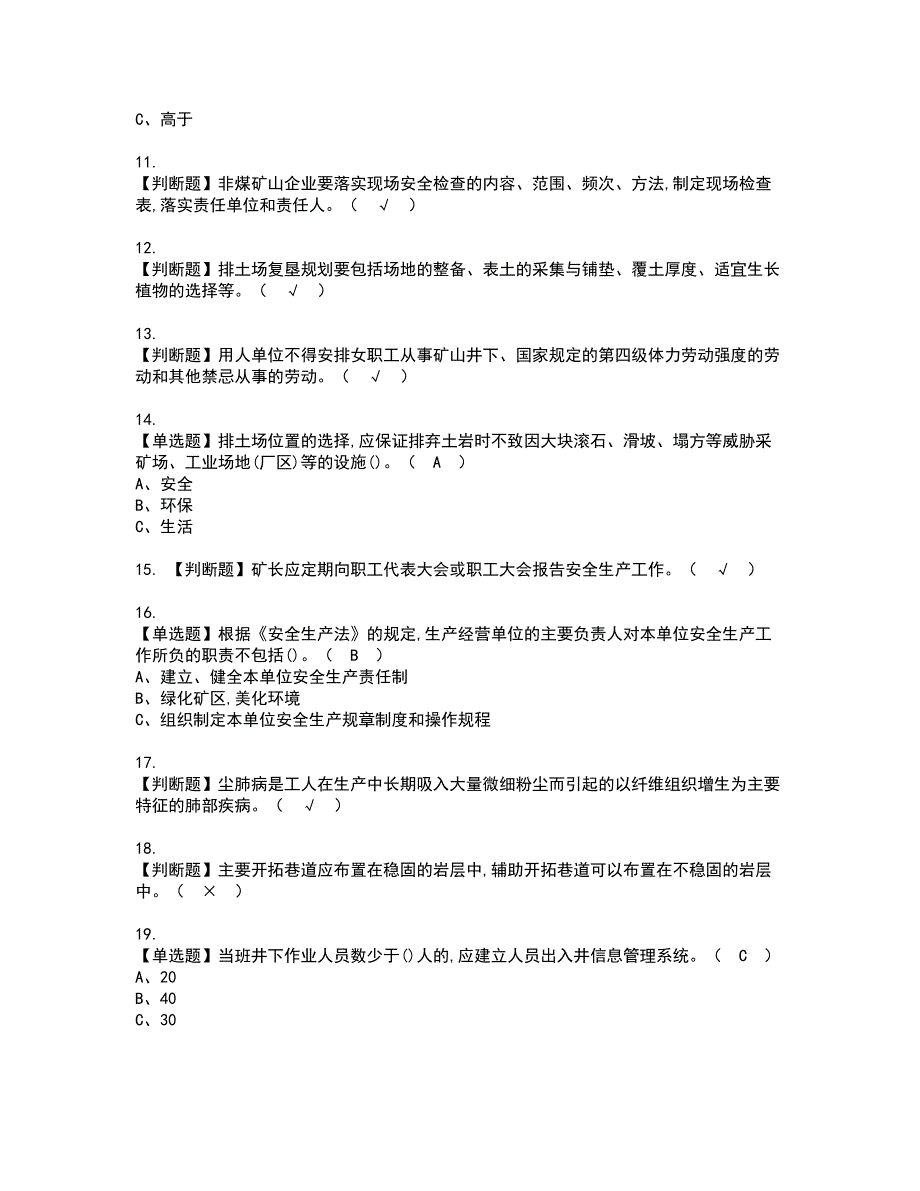 C、高于

11.
【判断题】非煤矿山企业要落实现场安全检查的内容、范围、频次、方法,制定现场检查表,落实责任单位和责任人。（ √ ）

12.
【判断题】排土场复垦规划要包括场地的整备、表土的采集与铺垫、覆土厚度、适宜生长植物的选择等。（ √ ）

13.
【判断题】用人单位不得安排女职工从事矿山井下、国家规定的第四级体力劳动强度的劳动和其他禁忌从事的劳动。（ √ ）

14.
【单选题】排土场位置的选择,应保证排弃土岩时不致因大块滚石、滑坡、塌方等威胁采矿场、工业场地(厂区)等的设施()。（ A ）
A、安全
B、环保
C、生活

15. 【判断题】矿长应定期向职工代表大会或职工大会报告安全生产工作。（ √ ）

16.
【单选题】根据《安全生产法》的规定,生产经营单位的主要负责人对本单位安全生产工作所负的职责不包括()。（ B ）
A、建立、健全本单位安全生产责任制
B、绿化矿区,美化环境
C、组织制定本单位安全生产规章制度和操作规程

17.
【判断题】尘肺病是工人在生产中长期吸入大量微细粉尘而引起的以纤维组织增生为主要特征的肺部疾病。（ √ ）

18.
【判断题】主要开拓巷道应布置在稳固的岩层中,辅助开拓巷道可以布置在不稳固的岩层中。（ × ）

19.
【单选题】当班井下作业人员数少于()人的,应建立人员出入井信息管理系统。（ C ）
A、20
B、40
C、30